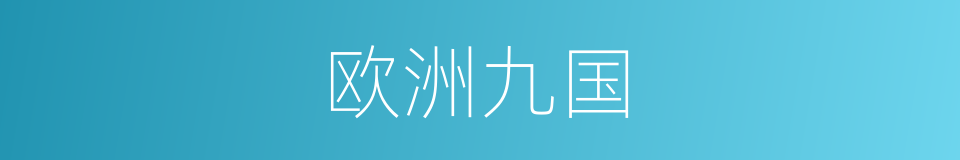 欧洲九国